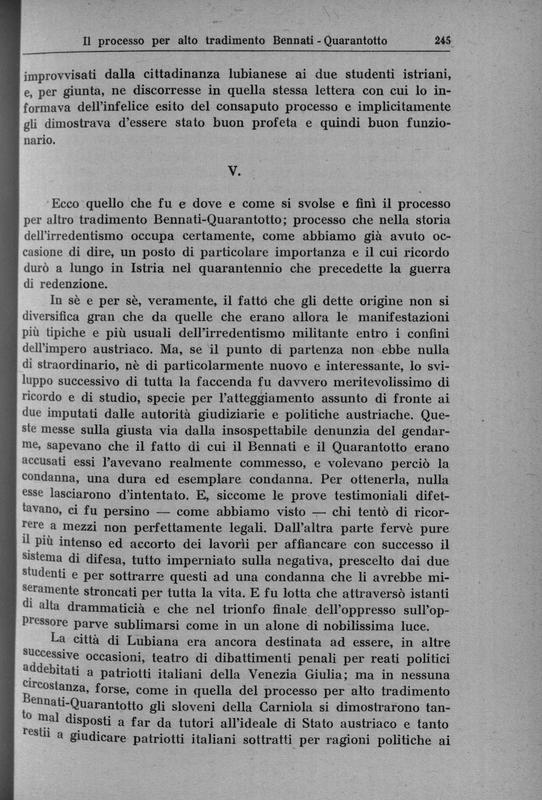 Il processo per alto tradimento Bennati - Quarantotto 245

improvvisati dalla cittadinanza lubianese ai due studenti istriani, e, per giunta, ne discorresse in quella stessa lettera con cui lo informava dell'infelice esito del consaputo processo e implicitamente gli dimostrava d'essere stato buon profeta e quindi buon funzionario.

V.

Ecco quello che fu e dove e come si svolse e finì il processo per altro tradimento Bennati-Quarantotto; processo che nella storia dell'irredentismo occupa certamente, come abbiamo già avuto occasione di dire, un posto di particolare importanza e il cui ricordo durò a lungo in Istria nel quarantennio che precedette la guerra di redenzione.

In sè e per sè, veramente, il fatto che gli dette origine non si diversifica gran che da quelle che erano allora le manifestazioni più tipiche e più usuali dell'irredentismo militante entro i confini dell'impero austriaco. Ma, se il punto di partenza non ebbe nulla di straordinario, nè di particolarmente nuovo e interessante, lo sviluppo successivo di tutta la faccenda fu davvero meritevolissimo di ricordo e di studio, specie per l'atteggiamento assunto di fronte ai due imputati dalle autorità giudiziarie e politiche austriache. Queste messe sulla giusta via dalla insospettabile denunzia del gendarme, sapevano che il fatto di cui il Bennati e il Quarantotto erano accusati essi l'avevano realmente commesso, e volevano perciò la condanna, una dura ed esemplare condanna. Per ottenerla, nulla esse lasciarono d'intentato. E, siccome le prove testimoniali difettavano, ci fu persino — come abbiamo visto — chi tentò di ricorrere a mezzi non perfettamente legali. Dall'altra parte fervè pure il più intenso ed accorto dei lavorii per affiancare con successo il sistema di difesa, tutto imperniato sulla negativa, prescelto dai due studenti e per sottrarre questi ad una condanna che li avrebbe miseramente stroncati per tutta la vita. E fu lotta che attraversò istanti di alta drammaticià e che nel trionfo finale dell'oppresso sull'oppressore parve sublimarsi come in un alone di nobilissima luce.

La città di Lubiana era ancora destinata ad essere, in altre successive occasioni, teatro di dibattimenti penali per reati politici addebitati a patriotti italiani della Venezia Giulia; ma in nessuna circostanza, forse, come in quella del processo per alto tradimento Bennati-Quarantotto gli sloveni della Carniola si dimostrarono tanto mal disposti a far da tutori all'ideale di Stato austriaco e tanto restii a giudicare patriotti italiani sottratti per ragioni politiche ai